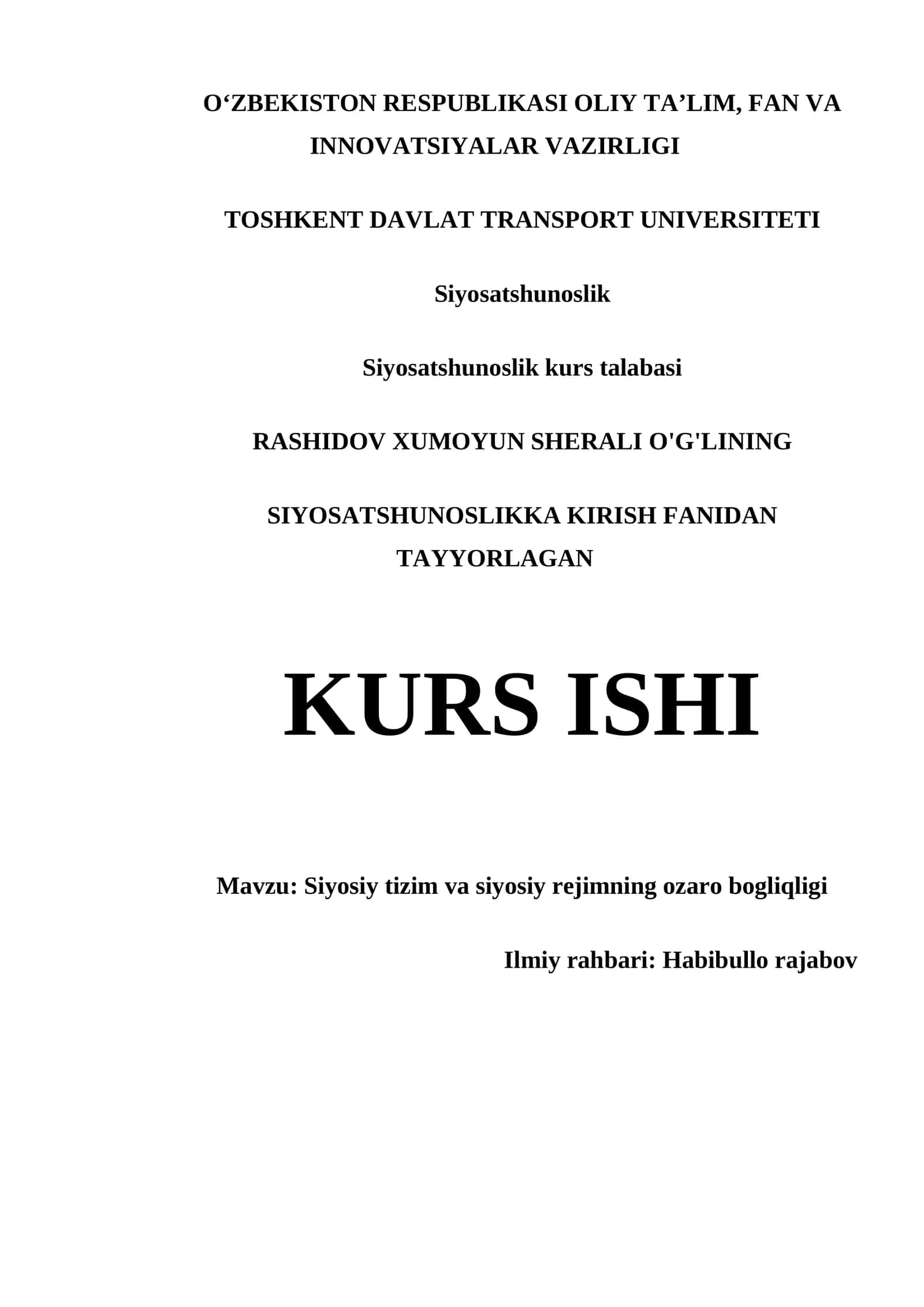 O‘ZBEKISTON RESPUBLIKASI OLIY TA’LIM, FAN VA INNOVATSIYALAR VAZIRLIGI

TOSHKENT DAVLAT TRANSPORT UNIVERSITETI

Siyosatshunoslik

Siyosatshunoslik kurs talabasi

RASHIDOV XUMOYUN SHERALI O'G'LINING

SIYOSATSHUNOSLIKKA KIRISH FANIDAN TAYYORLAGAN

KURS ISHI

Mavzu: Siyosiy tizim va siyosiy rejimning ozaro bogliqligi

Ilmiy rahbari: Habibullo rajabov